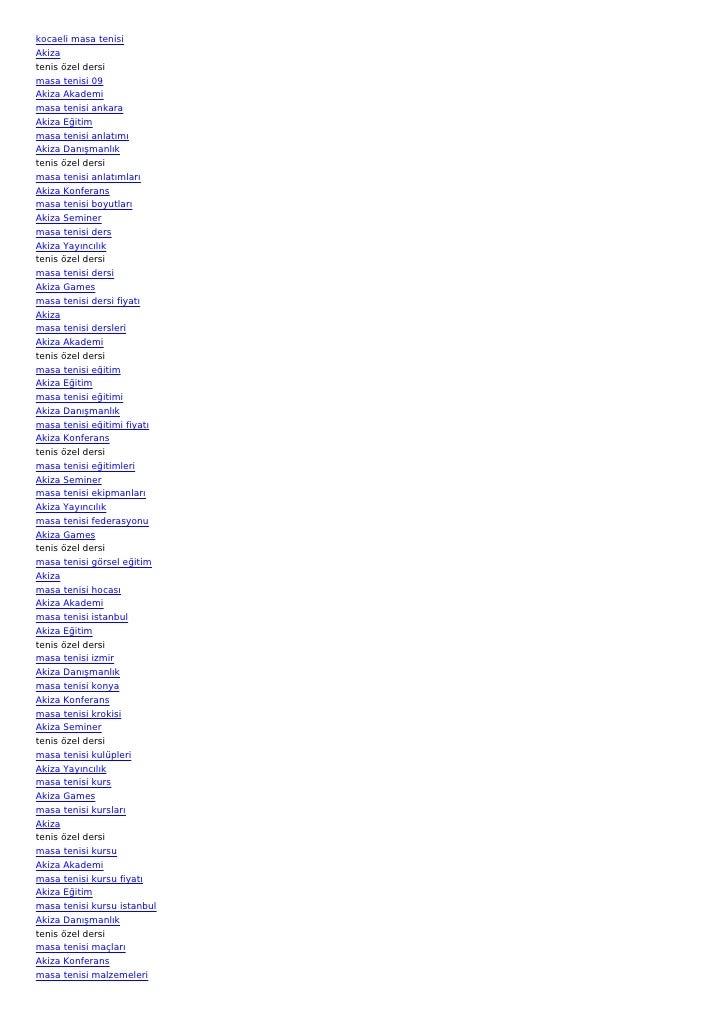 kocaeli masa tenisi
Akiza
tenis özel dersi
masa tenisi 09
Akiza Akademi
masa tenisi ankara
Akiza Eğitim
masa tenisi anlatımı
Akiza Danışmanlık
tenis özel dersi
masa tenisi anlatımları
Akiza Konferans
masa tenisi boyutları
Akiza Seminer
masa tenisi ders
Akiza Yayıncılık
tenis özel dersi
masa tenisi dersi
Akiza Games
masa tenisi dersi fiyatı
Akiza
masa tenisi dersleri
Akiza Akademi
tenis özel dersi
masa tenisi eğitim
Akiza Eğitim
masa tenisi eğitimi
Akiza Danışmanlık
masa tenisi eğitimi fiyatı
Akiza Konferans
tenis özel dersi
masa tenisi eğitimleri
Akiza Seminer
masa tenisi ekipmanları
Akiza Yayıncılık
masa tenisi federasyonu
Akiza Games
tenis özel dersi
masa tenisi görsel eğitim
Akiza
masa tenisi hocası
Akiza Akademi
masa tenisi istanbul
Akiza Eğitim
tenis özel dersi
masa tenisi izmir
Akiza Danışmanlık
masa tenisi konya
Akiza Konferans
masa tenisi krokisi
Akiza Seminer
tenis özel dersi
masa tenisi kulüpleri
Akiza Yayıncılık
masa tenisi kurs
Akiza Games
masa tenisi kursları
Akiza
tenis özel dersi
masa tenisi kursu
Akiza Akademi
masa tenisi kursu fiyatı
Akiza Eğitim
masa tenisi kursu istanbul
Akiza Danışmanlık
tenis özel dersi
masa tenisi maçları
Akiza Konferans
masa tenisi malzemeleri